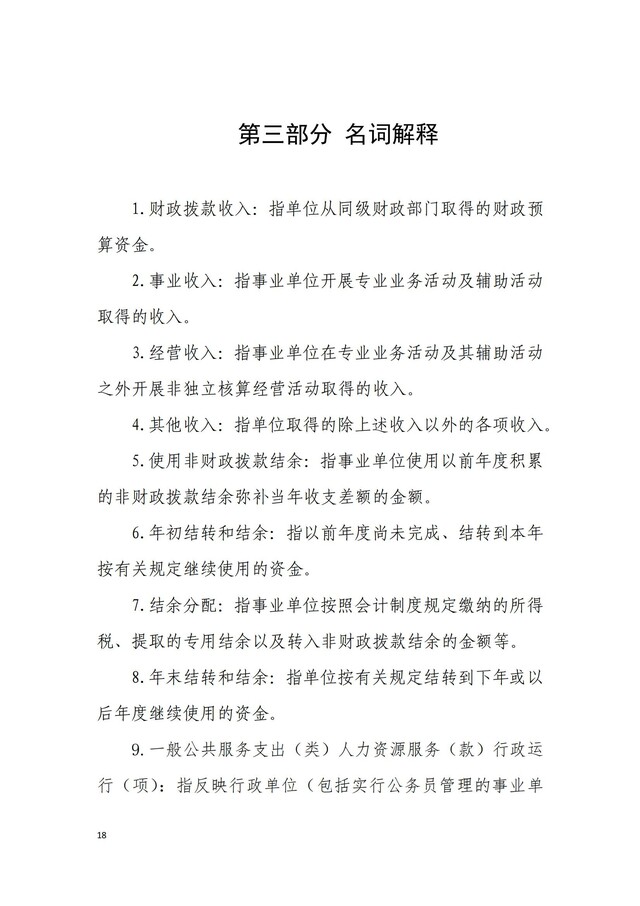 第三部分 名词解释

1.财政拨款收入：指单位从同级财政部门取得的财政预算资金。

2.事业收入：指事业单位开展专业业务活动及辅助活动取得的收入。

3.经营收入：指事业单位在专业业务活动及其辅助活动之外开展非独立核算经营活动取得的收入。

4.其他收入：指单位取得的除上述收入以外的各项收入。

5.使用非财政拨款结余：指事业单位使用以前年度积累的非财政拨款结余弥补当年收支差额的金额。

6.年初结转和结余：指以前年度尚未完成、结转到本年按有关规定继续使用的资金。

7.结余分配：指事业单位按照会计制度规定缴纳的所得税、提取的专用结余以及转入非财政拨款结余的金额等。

8.年末结转和结余：指单位按有关规定结转到下年或以后年度继续使用的资金。

9.一般公共服务支出（类）人力资源服务（款）行政运行（项）：指反映行政单位（包括实行公务员管理的事业单

18